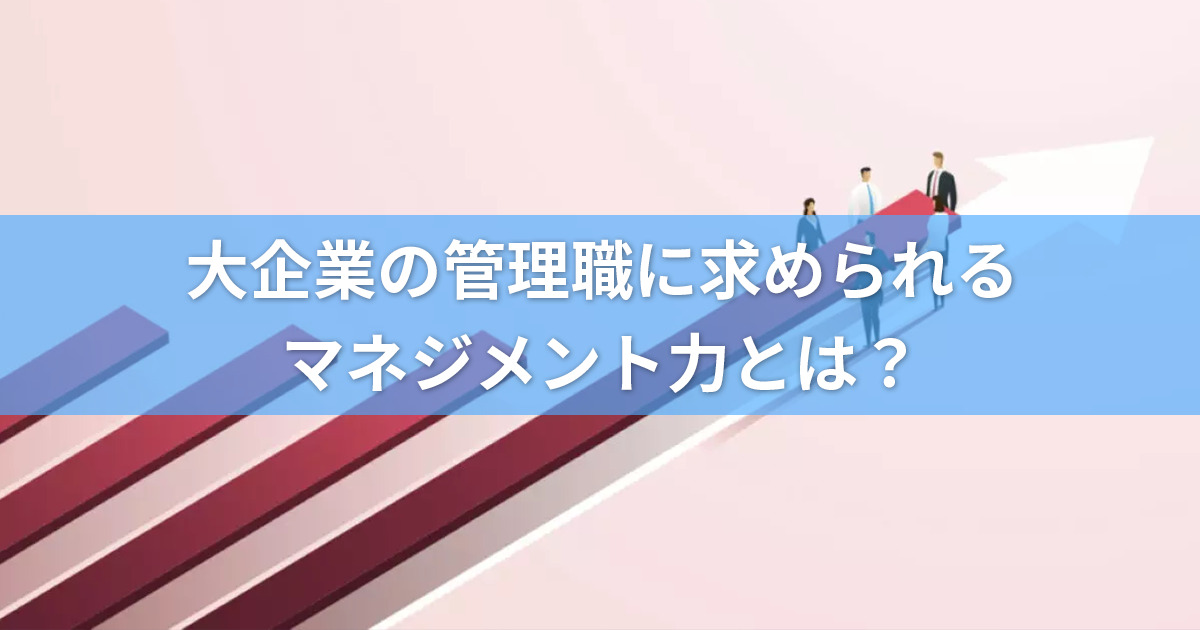 大企業の管理職に求められる
マネジメント力とは？